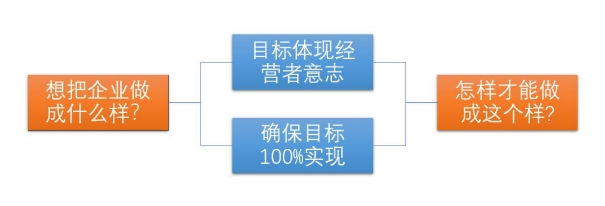 想把企业做成什么样?

目标体现经营者意志

确保目标100%实现

怎样才能做成这个样?